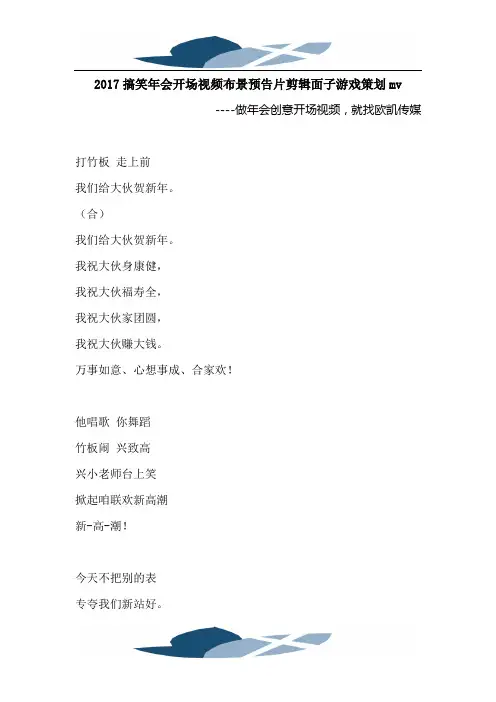 2017 搞笑年会开场视频布景预告片剪辑面子游戏策划 mv

----做年会创意开场视频，就找欧凯传媒

打竹板 走上前

我们给大伙贺新年。

（合）

我们给大伙贺新年。

我祝大伙身康健，

我祝大伙福寿全，

我祝大伙家团圆，

我祝大伙赚大钱。

万事如意、心想事成、合家欢！

他唱歌 你舞蹈

竹板闹 兴致高

兴小老师台上笑

掀起咱联欢新高潮

新-高-潮！

今天不把别的表

专夸我们新站好。